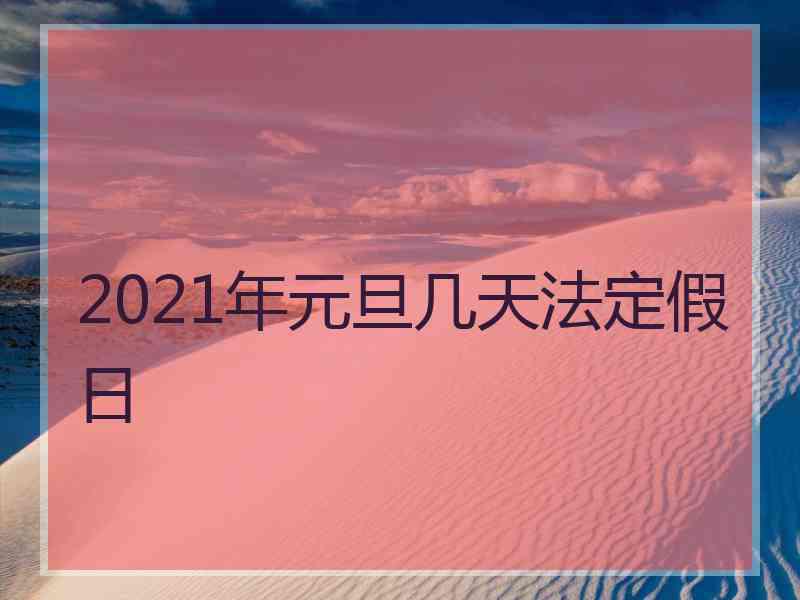 2021年元旦几天法定假日